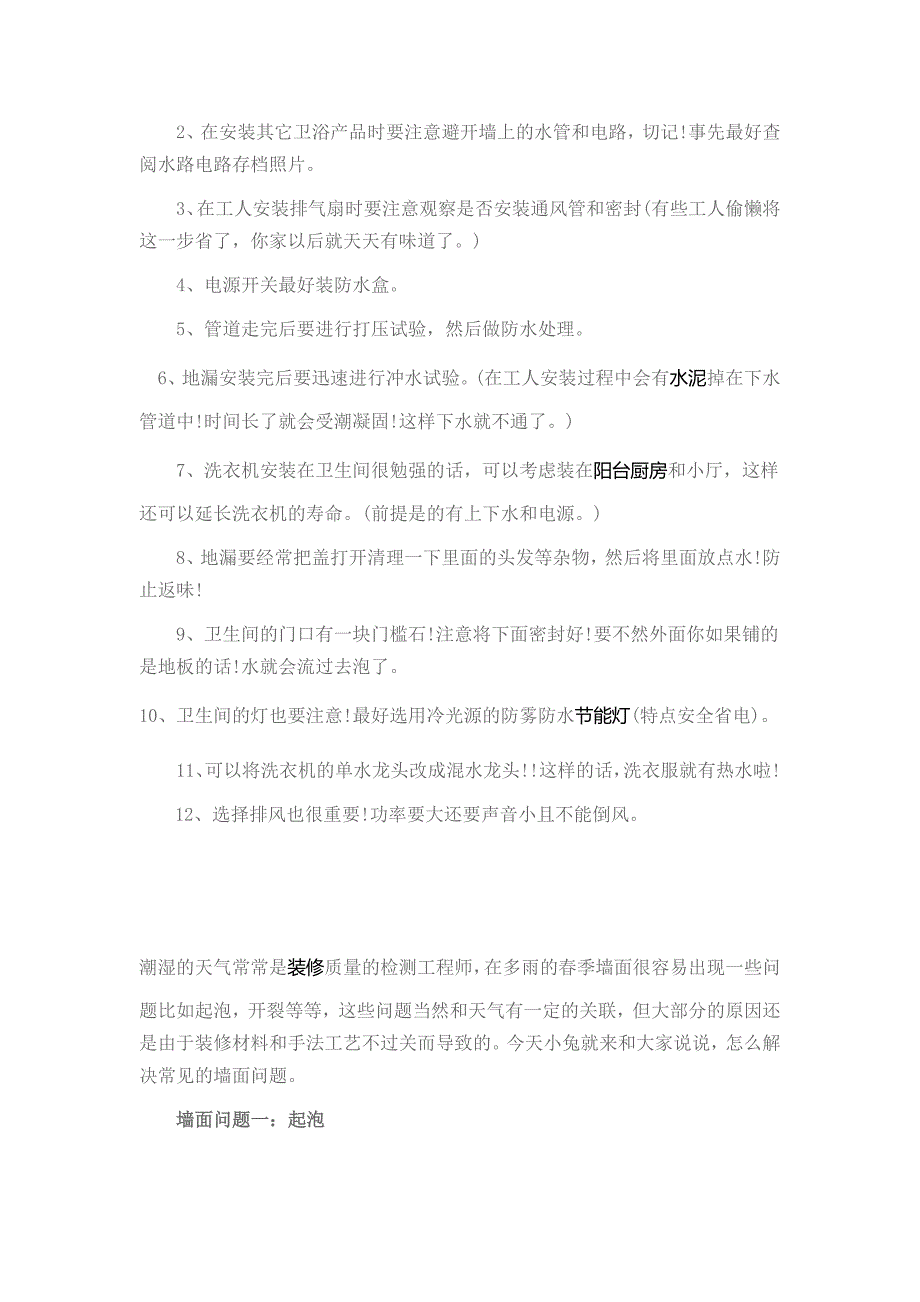 2、在安装其它卫浴产品时要注意避开墙上的水管和电路，切记!事先最好查阅水路电路存档照片。

3、在工人安装排气扇时要注意观察是否安装通风管和密封(有些工人偷懒将这一步省了，你家以后就天天有味道了。)

4、电源开关最好装防水盒。

5、管道走完后要进行打压试验，然后做防水处理。

6、地漏安装完后要迅速进行冲水试验。(在工人安装过程中会有水泥掉在下水管道中!时间长了就会受潮凝固!这样下水就不通了。)

7、洗衣机安装在卫生间很勉强的话，可以考虑装在阳台厨房和小厅，这样还可以延长洗衣机的寿命。(前提是的有上下水和电源。)

8、地漏要经常把盖打开清理一下里面的头发等杂物，然后将里面放点水!防止返味!

9、卫生间的门口有一块门槛石!注意将下面密封好!要不然外面你如果铺的是地板的话!水就会流过去泡了。

10、卫生间的灯也要注意!最好选用冷光源的防雾防水节能灯(特点安全省电)。

11、可以将洗衣机的单水龙头改成混水龙头!!这样的话，洗衣服就有热水啦!

12、选择排风也很重要!功率要大还要声音小且不能倒风。

潮湿的天气常常是装修质量的检测工程师，在多雨的春季墙面很容易出现一些问题比如起泡，开裂等等，这些问题当然和天气有一定的关联，但大部分的原因还是由于装修材料和手法工艺不过关而导致的。今天小兔就来和大家说说，怎么解决常见的墙面问题。

墙面问题一：起泡